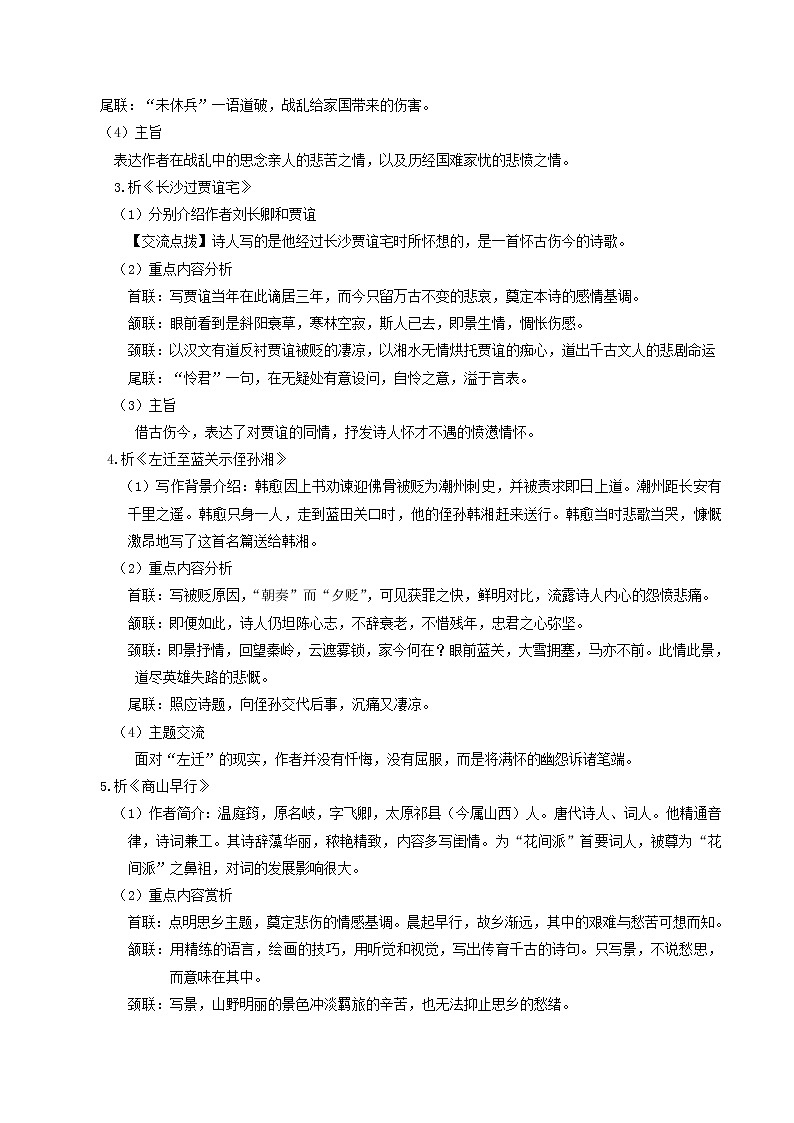 尾联："未休兵"一语道破，战乱给家国带来的伤害。

（4）主旨

表达作者在战乱中的思念亲人的悲苦之情，以及历经国难家忧的悲愤之情。

3.析《长沙过贾谊宅》

（1）分别介绍作者刘长卿和贾谊

【交流点拨】诗人写的是他经过长沙贾谊宅时所怀想的，是一首怀古伤今的诗歌。

（2）重点内容分析

首联：写贾谊当年在此谪居三年，而今只留万古不变的悲哀，奠定本诗的感情基调。

颔联：眼前看到是斜阳衰草，寒林空寂，斯人已去，即景生情，惆怅伤感。

颈联：以汉文有道反衬贾谊被贬的凄凉，以湘水无情烘托贾谊的痴心，道出千古文人的悲剧命运

尾联："怜君"一句，在无疑处有意设问，自怜之意，溢于言表。

（3）主旨

借古伤今，表达了对贾谊的同情，抒发诗人怀才不遇的愤懑情怀。

4.析《左迁至蓝关示侄孙湘》

（1）写作背景介绍：韩愈因上书劝谏迎佛骨被贬为潮州刺史，并被责求即日上道。潮州距长安有千里之遥。韩愈只身一人，走到蓝田关口时，他的侄孙韩湘赶来送行。韩愈当时悲歌当哭，慷慨激昂地写了这首名篇送给韩湘。

（2）重点内容分析

首联：写被贬原因，"朝奏"而"夕贬"，可见获罪之快，鲜明对比，流露诗人内心的怨愤悲痛。

颔联：即便如此，诗人仍坦陈心志，不辞衰老，不惜残年，忠君之心弥坚。

颈联：即景抒情，回望秦岭，云遮雾锁，家今何在？眼前蓝关，大雪拥塞，马亦不前。此情此景，道尽英雄失路的悲慨。

尾联：照应诗题，向侄孙交代后事，沉痛又凄凉。

（4）主题交流

面对"左迁"的现实，作者并没有忏悔，没有屈服，而是将满怀的幽怨诉诸笔端。

5.析《商山早行》

（1）作者简介：温庭筠，原名岐，字飞卿，太原祁县（今属山西）人。唐代诗人、词人。他精通音律，诗词兼工。其诗辞藻华丽，秾艳精致，内容多写闺情。为"花间派"首要词人，被尊为"花间派"之鼻祖，对词的发展影响很大。

（2）重点内容赏析

首联：点明思乡主题，奠定悲伤的情感基调。晨起早行，故乡渐远，其中的艰难与愁苦可想而知。

颔联：用精练的语言，绘画的技巧，用听觉和视觉，写出传育千古的诗句。只写景，不说愁思，而意味在其中。

颈联：写景，山野明丽的景色冲淡羁旅的辛苦，也无法抑止思乡的愁绪。